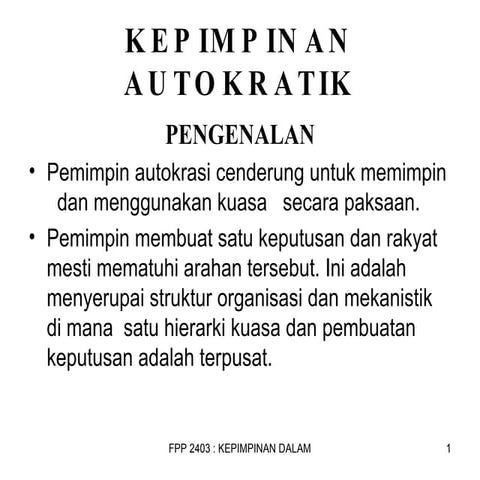 KEPIMPINAN AUTOKRATIK

PENGENALAN

• Pemimpin autokrasi cenderung untuk memimpin dan menggunakan kuasa secara paksaan.

• Pemimpin membuat satu keputusan dan rakyat mesti mematuhi arahan tersebut. Ini adalah menyerupai struktur organisasi dan mekanistik di mana satu hierarki kuasa dan pembuatan keputusan adalah terpusat.

FPP 2403 : KEPIMPINAN DALAM

1